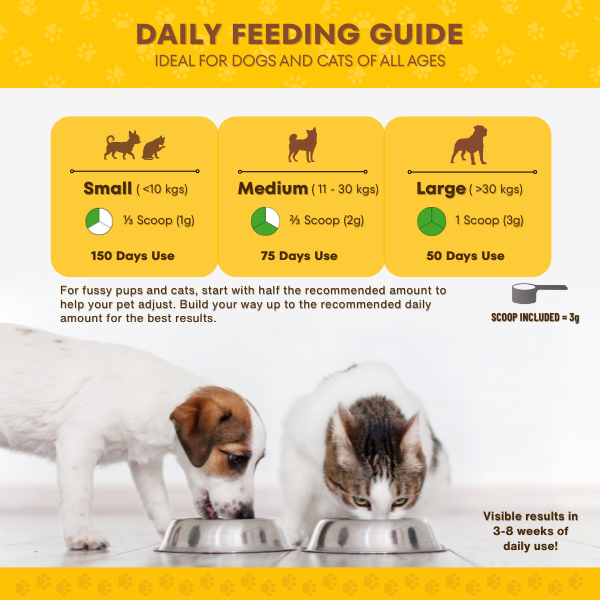 DAILY FEEDING GUIDE
IDEAL FOR DOGS AND CATS OF ALL AGES

Small ( <10 kgs)
⅓ Scoop (1g)
150 Days Use

Medium ( 11 - 30 kgs)
⅔ Scoop (2g)
75 Days Use

Large ( >30 kgs)
1 Scoop (3g)
50 Days Use

For fussy pups and cats, start with half the recommended amount to help your pet adjust. Build your way up to the recommended daily amount for the best results.

SCOOP INCLUDED = 3g

Visible results in 3-8 weeks of daily use!